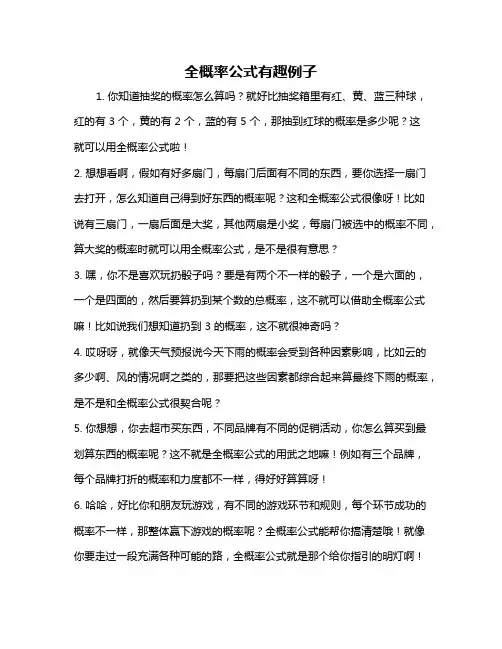 全概率公式有趣例子

1. 你知道抽奖的概率怎么算吗？就好比抽奖箱里有红、黄、蓝三种球，红的有 3 个，黄的有 2 个，蓝的有 5 个，那抽到红球的概率是多少呢？这就可以用全概率公式啦！

2. 想想看啊，假如有好多扇门，每扇门后面有不同的东西，要你选择一扇门去打开，怎么知道自己得到好东西的概率呢？这和全概率公式很像呀！比如说有三扇门，一扇后面是大奖，其他两扇是小奖，每扇门被选中的概率不同，算大奖的概率时就可以用全概率公式，是不是很有意思？

3. 嘿，你不是喜欢玩扔骰子吗？要是有两个不一样的骰子，一个是六面的，一个是四面的，然后要算扔到某个数的总概率，这不就可以借助全概率公式嘛！比如说我们想知道扔到 3 的概率，这不就很神奇吗？

4. 哎呀呀，就像天气预报说今天下雨的概率会受到各种因素影响，比如云的多少啊、风的情况啊之类的，那要把这些因素都综合起来算最终下雨的概率，是不是和全概率公式很契合呢？

5. 你想想，你去超市买东西，不同品牌有不同的促销活动，你怎么算买到最划算东西的概率呢？这不就是全概率公式的用武之地嘛！例如有三个品牌，每个品牌打折的概率和力度都不一样，得好好算算呀！

6. 哈哈，好比你和朋友玩游戏，有不同的游戏环节和规则，每个环节成功的概率不一样，那整体赢下游戏的概率呢？全概率公式能帮你搞清楚哦！就像你要走过一段充满各种可能的路，全概率公式就是那个给你指引的明灯啊！